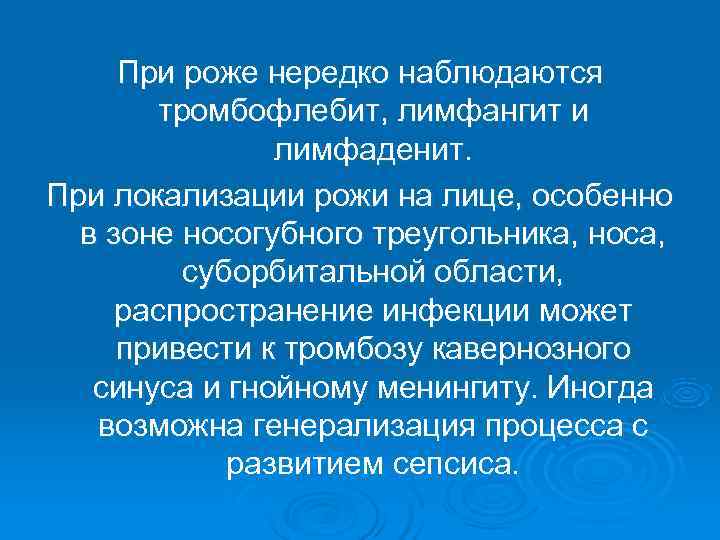 При роже нередко наблюдаются тромбофлебит, лимфангит и лимфаденит.

При локализации рожи на лице, особенно в зоне носогубного треугольника, носа, суборбитальной области, распространение инфекции может привести к тромбозу кавернозного синуса и гнойному менингиту. Иногда возможна генерализация процесса с развитием сепсиса.